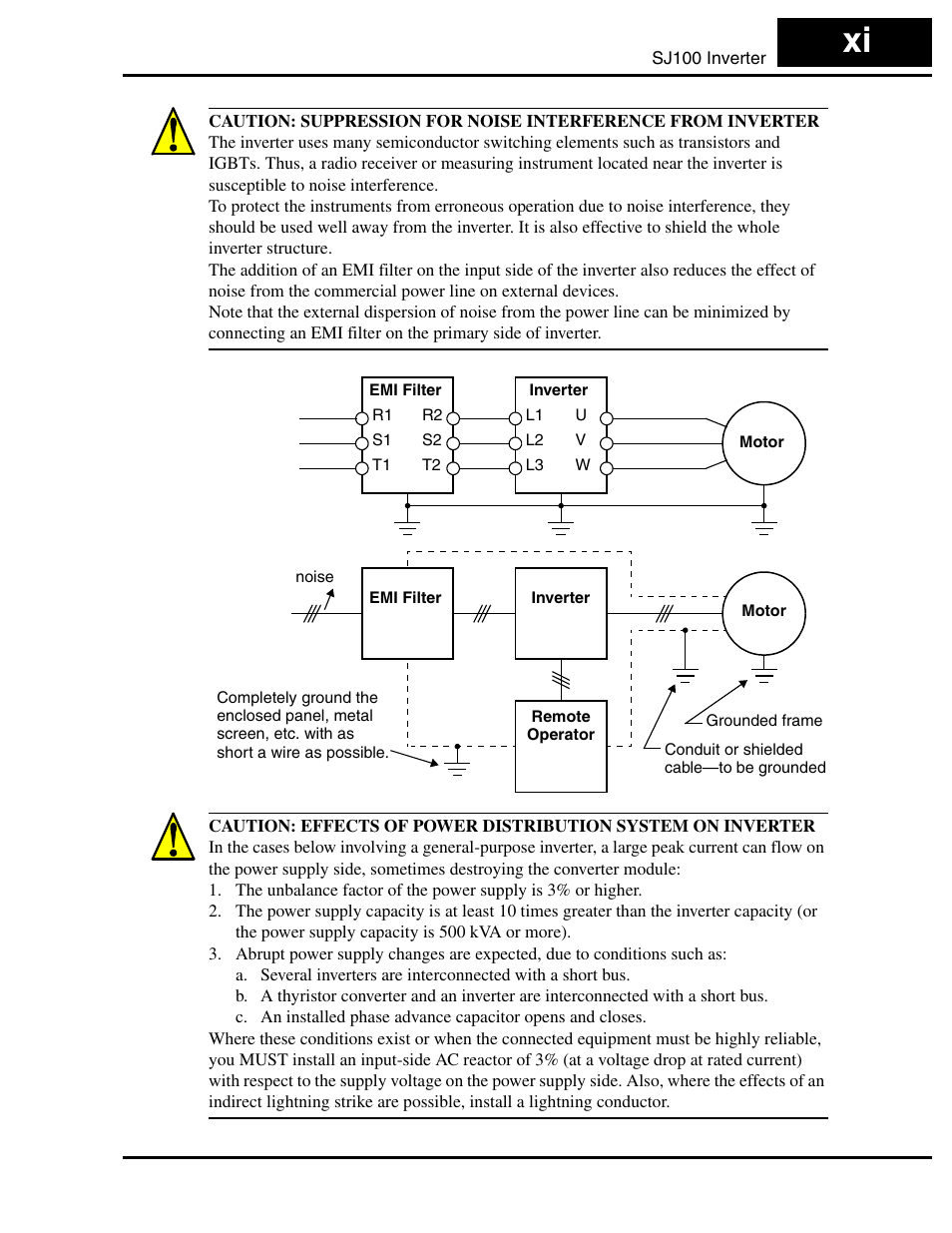 SJ100 Inverter

xi

CAUTION: SUPPRESSION FOR NOISE INTERFERENCE FROM INVERTER
The inverter uses many semiconductor switching elements such as transistors and IGBTs. Thus, a radio receiver or measuring instrument located near the inverter is susceptible to noise interference.
To protect the instruments from erroneous operation due to noise interference, they should be used well away from the inverter. It is also effective to shield the whole inverter structure.
The addition of an EMI filter on the input side of the inverter also reduces the effect of noise from the commercial power line on external devices.
Note that the external dispersion of noise from the power line can be minimized by connecting an EMI filter on the primary side of inverter.

EMI Filter
R1 R2
S1 S2
T1 T2
Inverter
L1 U
L2 V
L3 W
Motor

noise
EMI Filter
Inverter
Motor
Remote Operator
Completely ground the enclosed panel, metal screen, etc. with as short a wire as possible.
Grounded frame
Conduit or shielded cable—to be grounded

CAUTION: EFFECTS OF POWER DISTRIBUTION SYSTEM ON INVERTER
In the cases below involving a general-purpose inverter, a large peak current can flow on the power supply side, sometimes destroying the converter module:
1. The unbalance factor of the power supply is 3% or higher.
2. The power supply capacity is at least 10 times greater than the inverter capacity (or the power supply capacity is 500 kVA or more).
3. Abrupt power supply changes are expected, due to conditions such as:
a. Several inverters are interconnected with a short bus.
b. A thyristor converter and an inverter are interconnected with a short bus.
c. An installed phase advance capacitor opens and closes.
Where these conditions exist or when the connected equipment must be highly reliable, you MUST install an input-side AC reactor of 3% (at a voltage drop at rated current) with respect to the supply voltage on the power supply side. Also, where the effects of an indirect lightning strike are possible, install a lightning conductor.